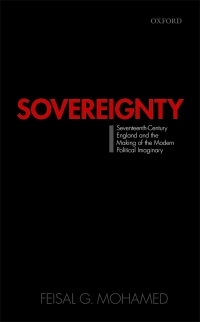 OXFORD

SOVEREIGNTY

Seventeenth-Century England and the Making of the Modern Political Imaginary

FEISAL G. MOHAMED